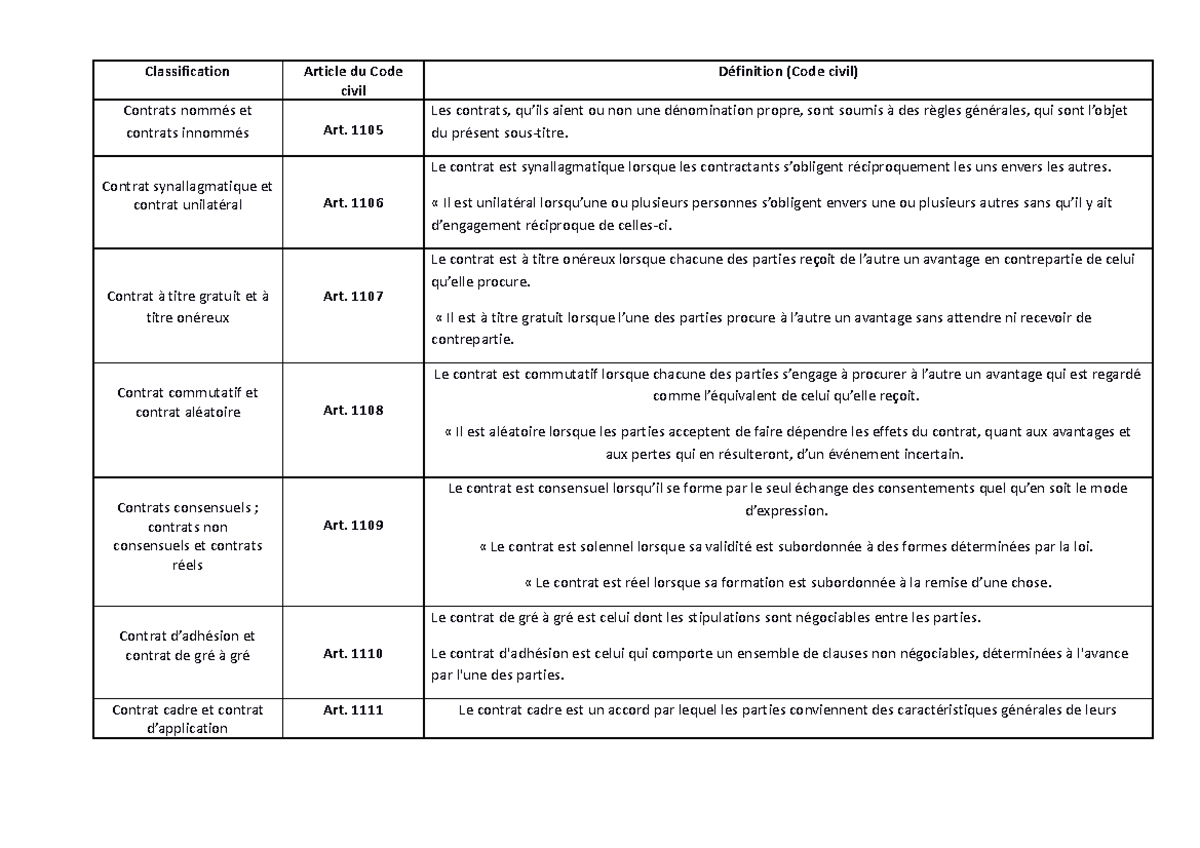 | Classification | Article du Code civil | Définition (Code civil) |
|---|---|---|
| Contrats nommés et contrats innommés | Art. 1105 | Les contrats, qu'ils aient ou non une dénomination propre, sont soumis à des règles générales, qui sont l'objet du présent sous-titre. |
| Contrat synallagmatique et contrat unilatéral | Art. 1106 | Le contrat est synallagmatique lorsque les contractants s'obligent réciproquement les uns envers les autres. « Il est unilatéral lorsqu'une ou plusieurs personnes s'obligent envers une ou plusieurs autres sans qu'il y ait d'engagement réciproque de celles-ci. |
| Contrat à titre gratuit et à titre onéreux | Art. 1107 | Le contrat est à titre onéreux lorsque chacune des parties reçoit de l'autre un avantage en contrepartie de celui qu'elle procure. « Il est à titre gratuit lorsque l'une des parties procure à l'autre un avantage sans attendre ni recevoir de contrepartie. |
| Contrat commutatif et contrat aléatoire | Art. 1108 | Le contrat est commutatif lorsque chacune des parties s'engage à procurer à l'autre un avantage qui est regardé comme l'équivalent de celui qu'elle reçoit. « Il est aléatoire lorsque les parties acceptent de faire dépendre les effets du contrat, quant aux avantages et aux pertes qui en résulteront, d'un événement incertain. |
| Contrats consensuels ; contrats non consensuels et contrats réels | Art. 1109 | Le contrat est consensuel lorsqu'il se forme par le seul échange des consentements quel qu'en soit le mode d'expression. « Le contrat est solennel lorsque sa validité est subordonnée à des formes déterminées par la loi. « Le contrat est réel lorsque sa formation est subordonnée à la remise d'une chose. |
| Contrat d'adhésion et contrat de gré à gré | Art. 1110 | Le contrat de gré à gré est celui dont les stipulations sont négociables entre les parties. Le contrat d'adhésion est celui qui comporte un ensemble de clauses non négociables, déterminées à l'avance par l'une des parties. |
| Contrat cadre et contrat d'application | Art. 1111 | Le contrat cadre est un accord par lequel les parties conviennent des caractéristiques générales de leurs |